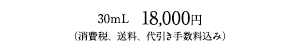 30mL　18,000円
（消費税、送料、代引き手数料込み）